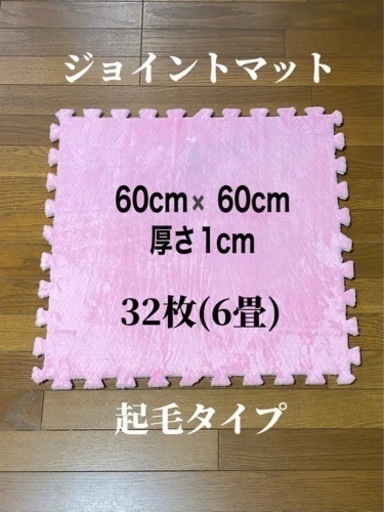 ジョイントマット

60cm× 60cm
厚さ1cm

32枚(6畳)

起毛タイプ